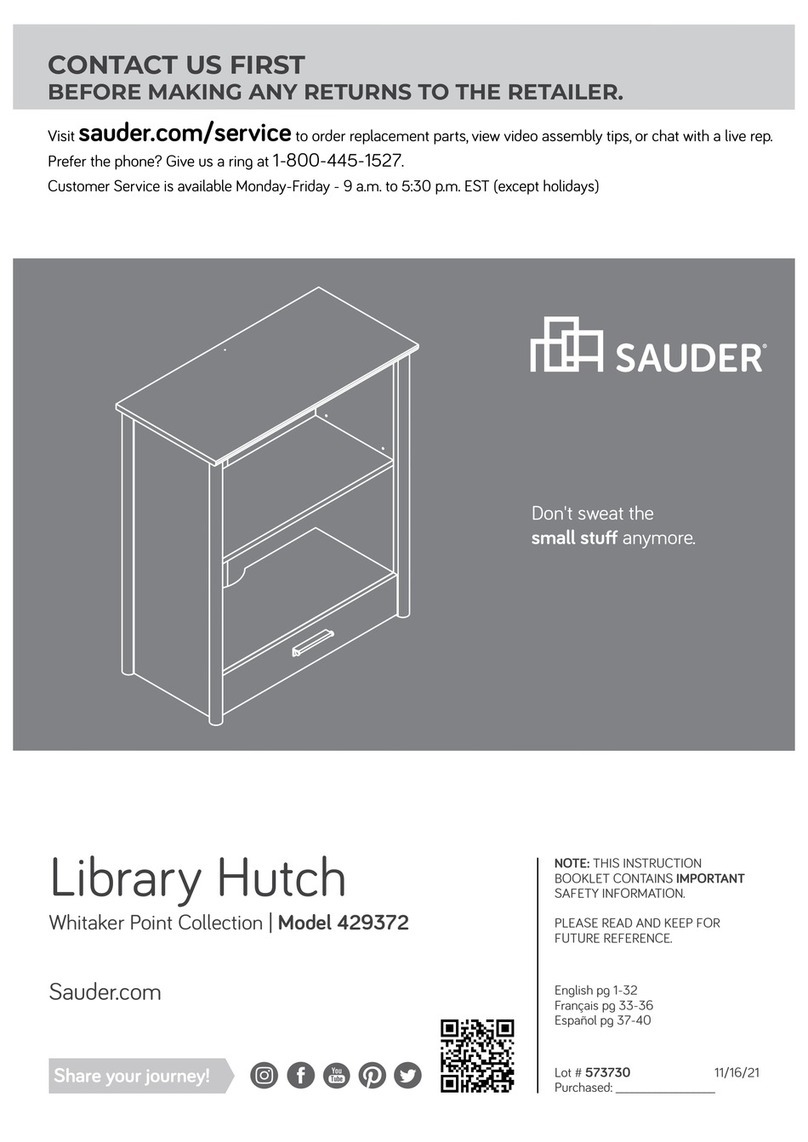 CONTACT US FIRST
BEFORE MAKING ANY RETURNS TO THE RETAILER.

Visit sauder.com/service to order replacement parts, view video assembly tips, or chat with a live rep.
Prefer the phone? Give us a ring at 1-800-445-1527.
Customer Service is available Monday-Friday - 9 a.m. to 5:30 p.m. EST (except holidays)

SAUDER®

Don't sweat the small stuff anymore.

Library Hutch
Whitaker Point Collection | Model 429372

Sauder.com

Share your journey!

You Tube

NOTE: THIS INSTRUCTION BOOKLET CONTAINS IMPORTANT SAFETY INFORMATION.

PLEASE READ AND KEEP FOR FUTURE REFERENCE.

English pg 1-32
Français pg 33-36
Español pg 37-40

Lot # 573730 11/16/21
Purchased: _______________